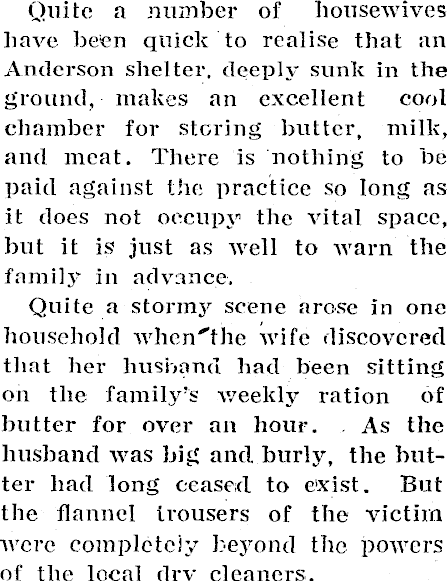 Quite a number of housewives have been quick to realise that an Anderson shelter, deeply sunk in the ground, makes an excellent cool chamber for storing butter, milk, and meat. There is nothing to be paid against the practice so long as it does not occupy the vital space, but it is just as well to warn the family in advance.

Quite a stormy scene arose in one household when the wife discovered that her husband had been sitting on the family's weekly ration of butter for over an hour. As the husband was big and burly, the butter had long ceased to exist. But the flannel trousers of the victim were completely beyond the powers of the local dry cleaners.